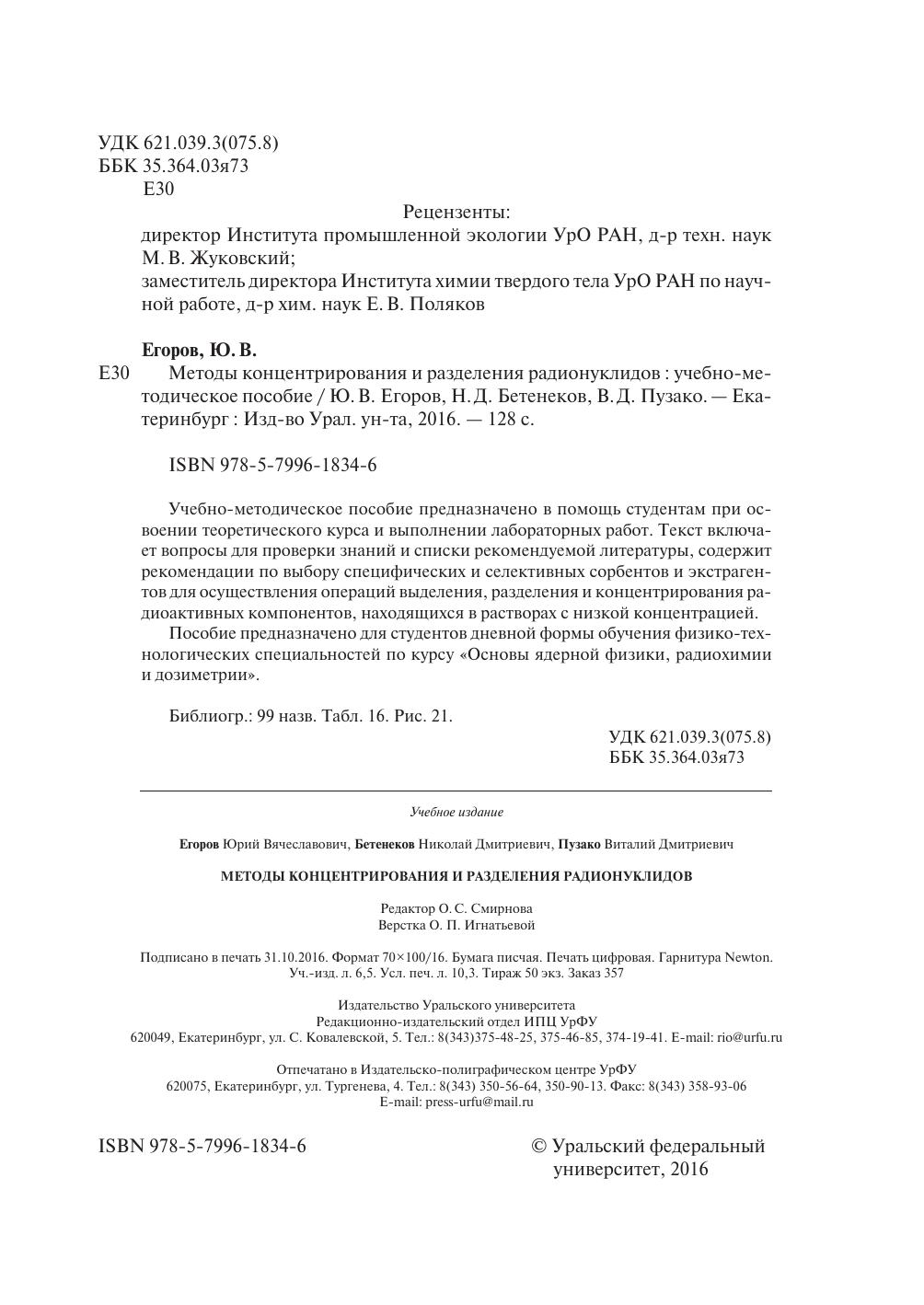 УДК 621.039.3(075.8)
ББК 35.364.03я73
Е30

Рецензенты:
директор Института промышленной экологии УрО РАН, д-р техн. наук М. В. Жуковский;
заместитель директора Института химии твердого тела УрО РАН по научной работе, д-р хим. наук Е. В. Поляков

Егоров, Ю. В.
Е30 Методы концентрирования и разделения радионуклидов : учебно-методическое пособие / Ю. В. Егоров, Н. Д. Бетенеков, В. Д. Пузако. — Екатеринбург : Изд-во Урал. ун-та, 2016. — 128 с.

ISBN 978-5-7996-1834-6

Учебно-методическое пособие предназначено в помощь студентам при освоении теоретического курса и выполнении лабораторных работ. Текст включает вопросы для проверки знаний и списки рекомендуемой литературы, содержит рекомендации по выбору специфических и селективных сорбентов и экстрагентов для осуществления операций выделения, разделения и концентрирования радиоактивных компонентов, находящихся в растворах с низкой концентрацией.

Пособие предназначено для студентов дневной формы обучения физико-технологических специальностей по курсу «Основы ядерной физики, радиохимии и дозиметрии».

Библиогр.: 99 назв. Табл. 16. Рис. 21.

УДК 621.039.3(075.8)
ББК 35.364.03я73

Учебное издание

Егоров Юрий Вячеславович, Бетенеков Николай Дмитриевич, Пузако Виталий Дмитриевич

МЕТОДЫ КОНЦЕНТРИРОВАНИЯ И РАЗДЕЛЕНИЯ РАДИОНУКЛИДОВ

Редактор О. С. Смирнова
Верстка О. П. Игнатьевой

Подписано в печать 31.10.2016. Формат 70×100/16. Бумага писчая. Печать цифровая. Гарнитура Newton. Уч.-изд. л. 6,5. Усл. печ. л. 10,3. Тираж 50 экз. Заказ 357

Издательство Уральского университета
Редакционно-издательский отдел ИПЦ УрФУ
620049, Екатеринбург, ул. С. Ковалевской, 5. Тел.: 8(343)375-48-25, 375-46-85, 374-19-41. E-mail: rio@urfu.ru

Отпечатано в Издательско-полиграфическом центре УрФУ
620075, Екатеринбург, ул. Тургенева, 4. Тел.: 8(343) 350-56-64, 350-90-13. Факс: 8(343) 358-93-06
E-mail: press-urfu@mail.ru

ISBN 978-5-7996-1834-6

© Уральский федеральный университет, 2016